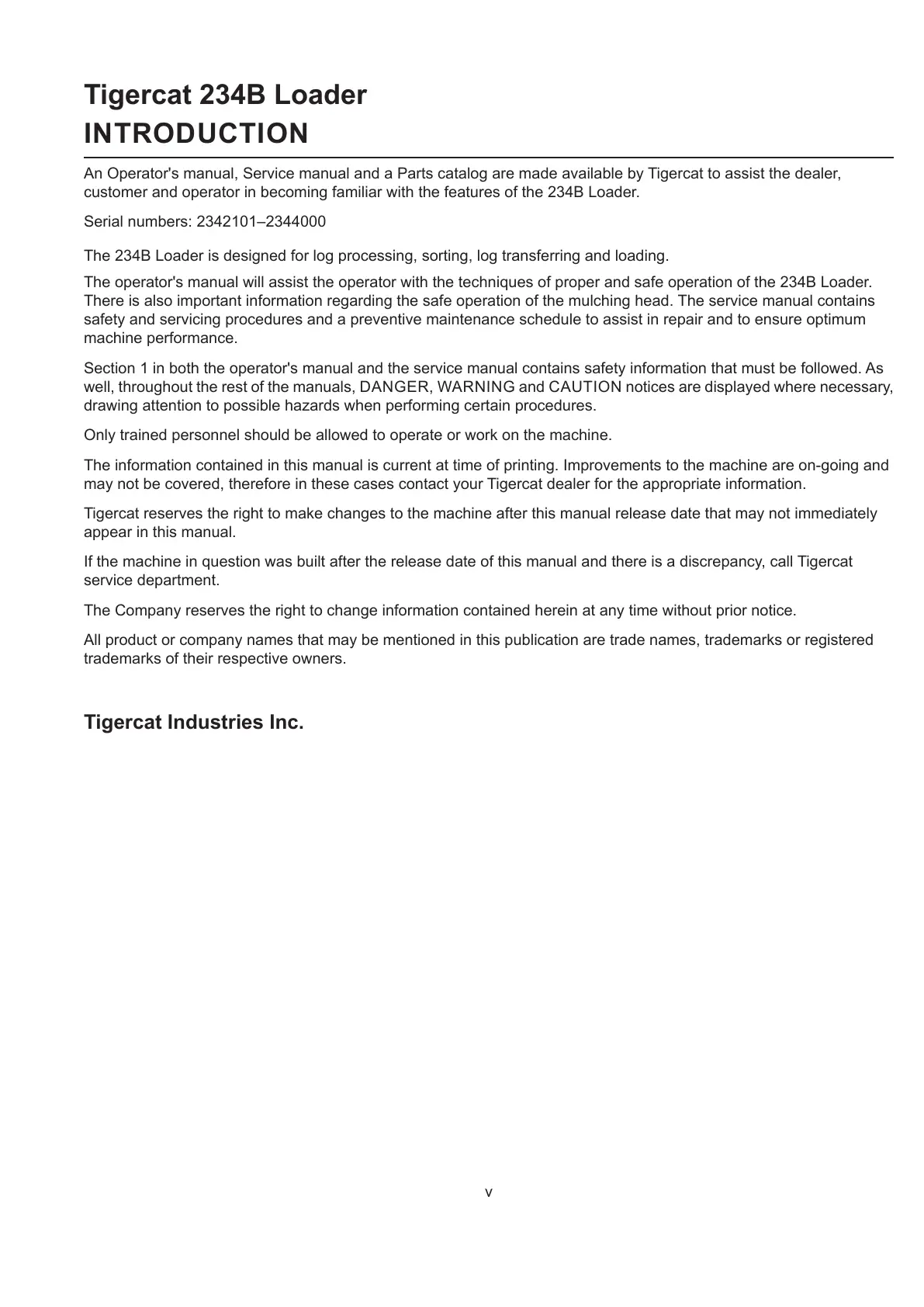 Tigercat 234B Loader
INTRODUCTION

An Operator's manual, Service manual and a Parts catalog are made available by Tigercat to assist the dealer, customer and operator in becoming familiar with the features of the 234B Loader.

Serial numbers: 2342101–2344000

The 234B Loader is designed for log processing, sorting, log transferring and loading.

The operator's manual will assist the operator with the techniques of proper and safe operation of the 234B Loader. There is also important information regarding the safe operation of the mulching head. The service manual contains safety and servicing procedures and a preventive maintenance schedule to assist in repair and to ensure optimum machine performance.

Section 1 in both the operator's manual and the service manual contains safety information that must be followed. As well, throughout the rest of the manuals, DANGER, WARNING and CAUTION notices are displayed where necessary, drawing attention to possible hazards when performing certain procedures.

Only trained personnel should be allowed to operate or work on the machine.

The information contained in this manual is current at time of printing. Improvements to the machine are on-going and may not be covered, therefore in these cases contact your Tigercat dealer for the appropriate information.

Tigercat reserves the right to make changes to the machine after this manual release date that may not immediately appear in this manual.

If the machine in question was built after the release date of this manual and there is a discrepancy, call Tigercat service department.

The Company reserves the right to change information contained herein at any time without prior notice.

All product or company names that may be mentioned in this publication are trade names, trademarks or registered trademarks of their respective owners.

Tigercat Industries Inc.

v